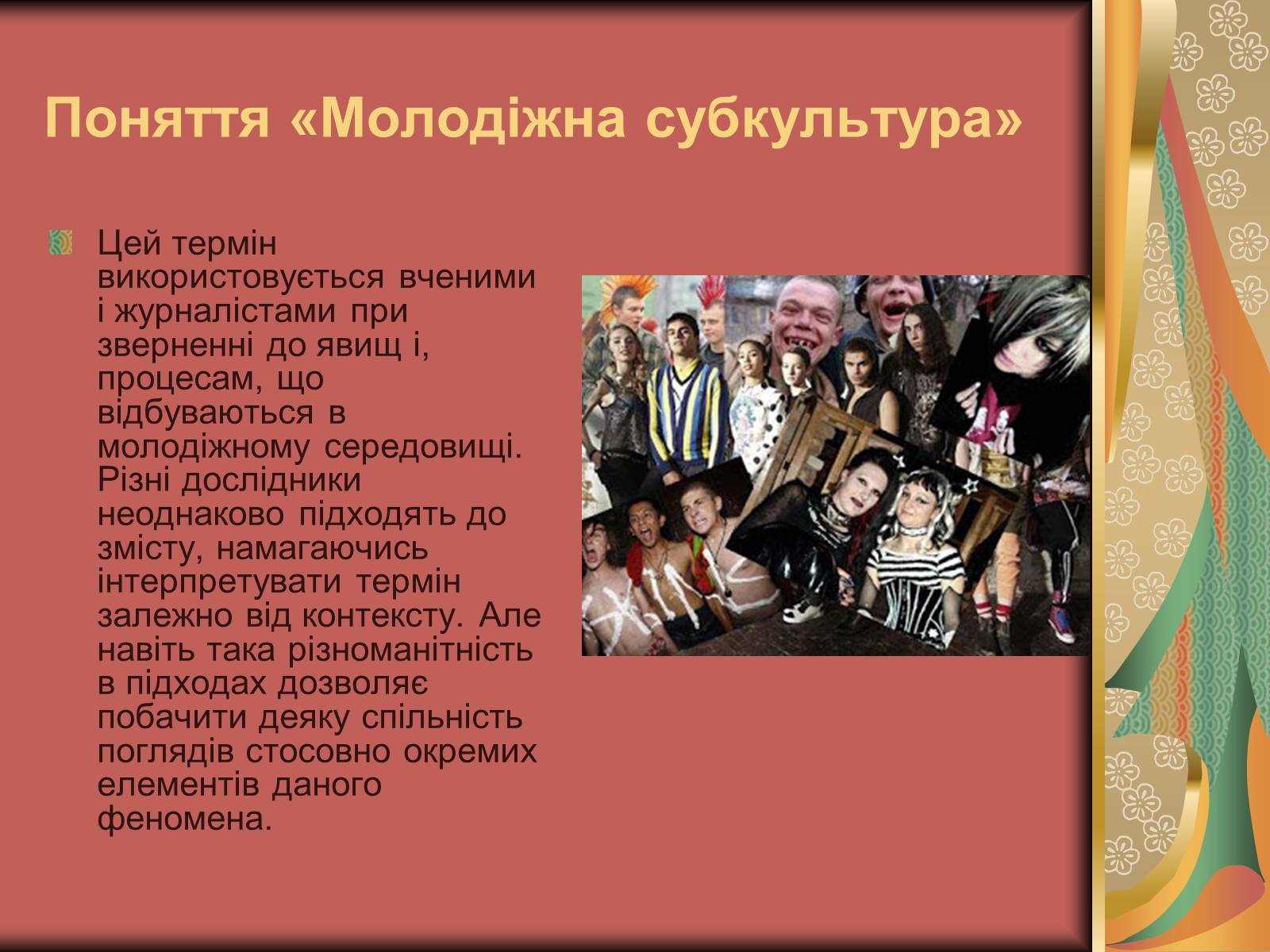 Поняття «Молодіжна субкультура»

Цей термін використовується вченими і журналістами при зверненні до явищ і, процесам, що відбуваються в молодіжному середовищі. Різні дослідники неоднаково підходять до змісту, намагаючись інтерпретувати термін залежно від контексту. Але навіть така різноманітність в підходах дозволяє побачити деяку спільність поглядів стосовно окремих елементів даного феномена.